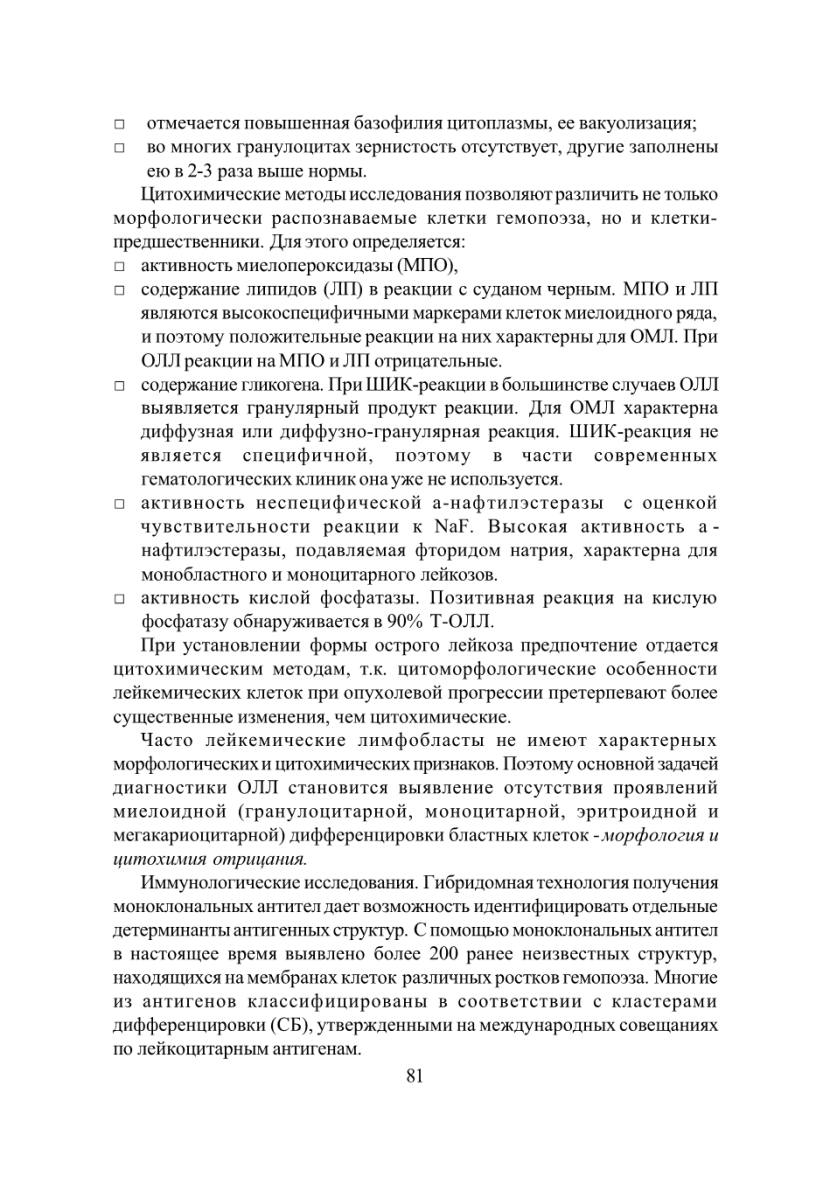 □ отмечается повышенная базофилия цитоплазмы, ее вакуолизация;
□ во многих гранулоцитах зернистость отсутствует, другие заполнены ею в 2-3 раза выше нормы.

Цитохимические методы исследования позволяют различить не только морфологически распознаваемые клетки гемопоэза, но и клетки-предшественники. Для этого определяется:
□ активность миелопероксидазы (МПО),
□ содержание липидов (ЛП) в реакции с суданом черным. МПО и ЛП являются высокоспецифичными маркерами клеток миелоидного ряда, и поэтому положительные реакции на них характерны для ОМЛ. При ОЛЛ реакции на МПО и ЛП отрицательные.
□ содержание гликогена. При ШИК-реакции в большинстве случаев ОЛЛ выявляется гранулярный продукт реакции. Для ОМЛ характерна диффузная или диффузно-гранулярная реакция. ШИК-реакция не является специфичной, поэтому в части современных гематологических клиник она уже не используется.
□ активность неспецифической а-нафтилэстеразы с оценкой чувствительности реакции к NaF. Высокая активность а-нафтилэстеразы, подавляемая фторидом натрия, характерна для монобластного и моноцитарного лейкозов.
□ активность кислой фосфатазы. Позитивная реакция на кислую фосфатазу обнаруживается в 90% Т-ОЛЛ.

При установлении формы острого лейкоза предпочтение отдается цитохимическим методам, т.к. цитоморфологические особенности лейкемических клеток при опухолевой прогрессии претерпевают более существенные изменения, чем цитохимические.

Часто лейкемические лимфобласты не имеют характерных морфологических и цитохимических признаков. Поэтому основной задачей диагностики ОЛЛ становится выявление отсутствия проявлений миелоидной (гранулоцитарной, моноцитарной, эритроидной и мегакариоцитарной) дифференцировки бластных клеток - морфология и цитохимия отрицания.

Иммунологические исследования. Гибридомная технология получения моноклональных антител дает возможность идентифицировать отдельные детерминанты антигенных структур. С помощью моноклональных антител в настоящее время выявлено более 200 ранее неизвестных структур, находящихся на мембранах клеток различных ростков гемопоэза. Многие из антигенов классифицированы в соответствии с кластерами дифференцировки (СБ), утвержденными на международных совещаниях по лейкоцитарным антигенам.

81